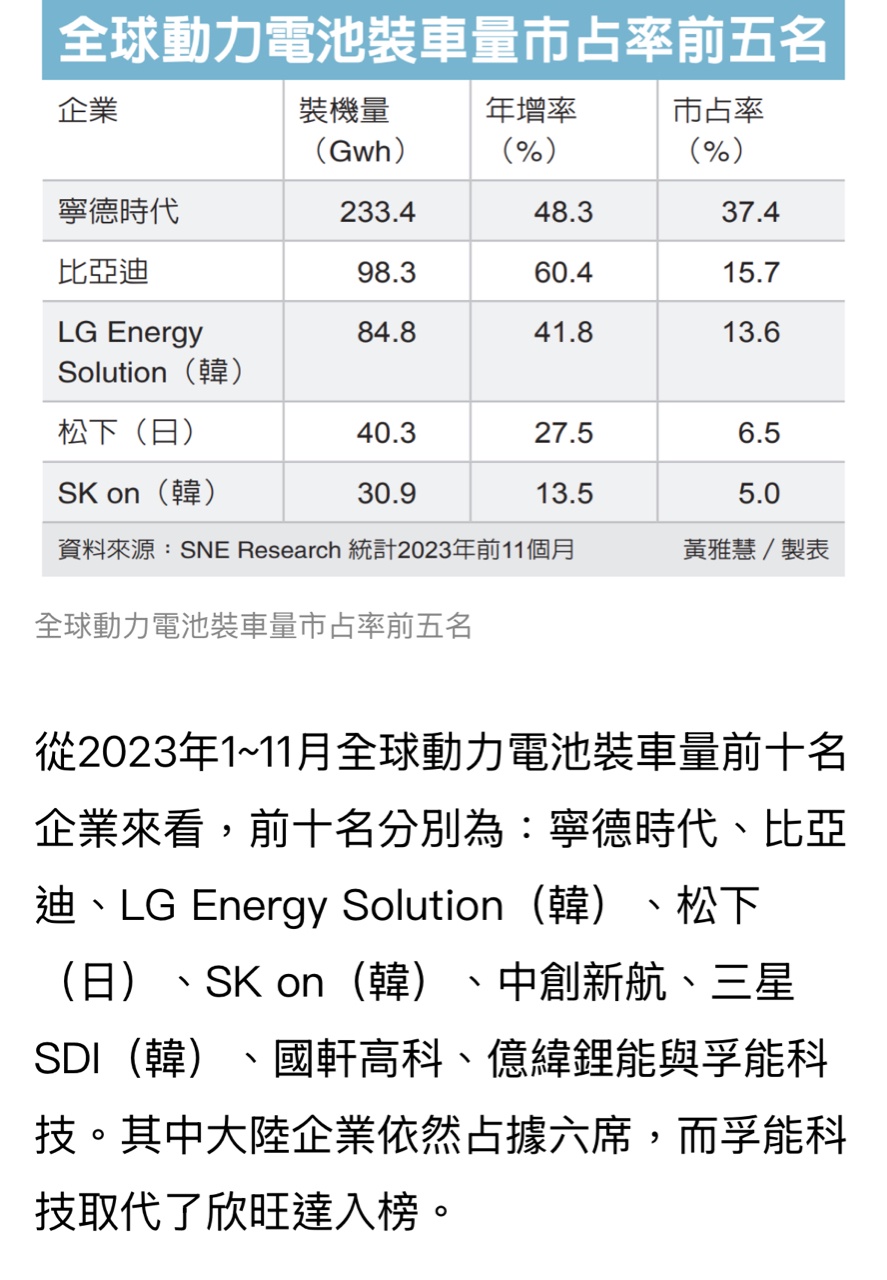 全球動力電池裝車量市占率前五名

| 企業 | 裝機量（Gwh） | 年增率（%） | 市占率（%） |
|---|---|---|---|
| 寧德時代 | 233.4 | 48.3 | 37.4 |
| 比亞迪 | 98.3 | 60.4 | 15.7 |
| LG Energy Solution（韓） | 84.8 | 41.8 | 13.6 |
| 松下（日） | 40.3 | 27.5 | 6.5 |
| SK on（韓） | 30.9 | 13.5 | 5.0 |

資料來源：SNE Research 統計2023年前11個月　黃雅慧／製表

全球動力電池裝車量市占率前五名

從2023年1~11月全球動力電池裝車量前十名企業來看，前十名分別為：寧德時代、比亞迪、LG Energy Solution（韓）、松下（日）、SK on（韓）、中創新航、三星SDI（韓）、國軒高科、億緯鋰能與孚能科技。其中大陸企業依然占據六席，而孚能科技取代了欣旺達入榜。